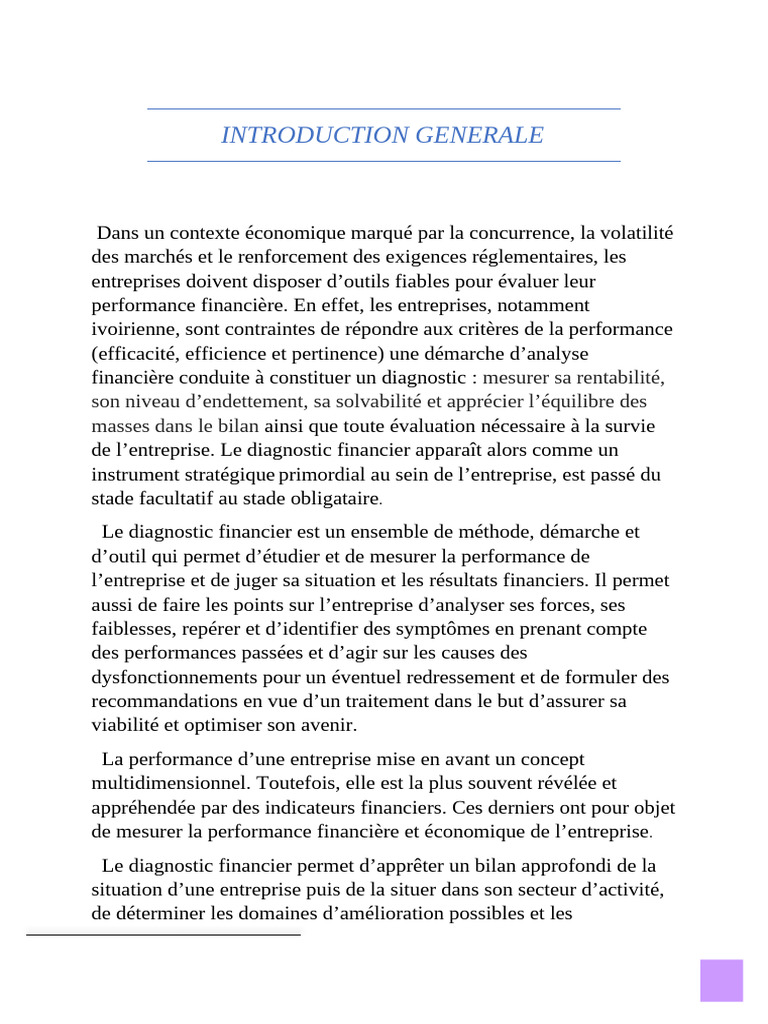 INTRODUCTION GENERALE

Dans un contexte économique marqué par la concurrence, la volatilité des marchés et le renforcement des exigences réglementaires, les entreprises doivent disposer d’outils fiables pour évaluer leur performance financière. En effet, les entreprises, notamment ivoirienne, sont contraintes de répondre aux critères de la performance (efficacité, efficience et pertinence) une démarche d’analyse financière conduite à constituer un diagnostic : mesurer sa rentabilité, son niveau d’endettement, sa solvabilité et apprécier l’équilibre des masses dans le bilan ainsi que toute évaluation nécessaire à la survie de l’entreprise. Le diagnostic financier apparaît alors comme un instrument stratégique primordial au sein de l’entreprise, est passé du stade facultatif au stade obligataire.

Le diagnostic financier est un ensemble de méthode, démarche et d’outil qui permet d’étudier et de mesurer la performance de l’entreprise et de juger sa situation et les résultats financiers. Il permet aussi de faire les points sur l’entreprise d’analyser ses forces, ses faiblesses, repérer et d’identifier des symptômes en prenant compte des performances passées et d’agir sur les causes des dysfonctionnements pour un éventuel redressement et de formuler des recommandations en vue d’un traitement dans le but d’assurer sa viabilité et optimiser son avenir.

La performance d’une entreprise mise en avant un concept multidimensionnel. Toutefois, elle est la plus souvent révélée et appréhendée par des indicateurs financiers. Ces derniers ont pour objet de mesurer la performance financière et économique de l’entreprise.

Le diagnostic financier permet d’apprêter un bilan approfondi de la situation d’une entreprise puis de la situer dans son secteur d’activité, de déterminer les domaines d’amélioration possibles et les